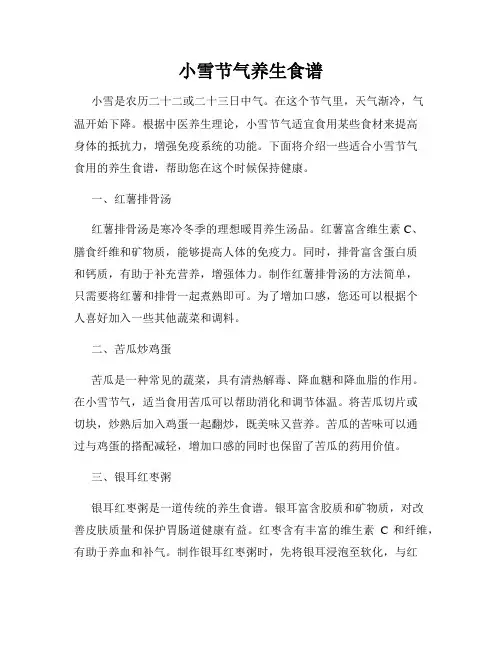 小雪节气养生食谱

小雪是农历二十二或二十三日中气。在这个节气里，天气渐冷，气温开始下降。根据中医养生理论，小雪节气适宜食用某些食材来提高身体的抵抗力，增强免疫系统的功能。下面将介绍一些适合小雪节气食用的养生食谱，帮助您在这个时候保持健康。

一、红薯排骨汤

红薯排骨汤是寒冷冬季的理想暖胃养生汤品。红薯富含维生素 C、膳食纤维和矿物质，能够提高人体的免疫力。同时，排骨富含蛋白质和钙质，有助于补充营养，增强体力。制作红薯排骨汤的方法简单，只需要将红薯和排骨一起煮熟即可。为了增加口感，您还可以根据个人喜好加入一些其他蔬菜和调料。

二、苦瓜炒鸡蛋

苦瓜是一种常见的蔬菜，具有清热解毒、降血糖和降血脂的作用。在小雪节气，适当食用苦瓜可以帮助消化和调节体温。将苦瓜切片或切块，炒熟后加入鸡蛋一起翻炒，既美味又营养。苦瓜的苦味可以通过与鸡蛋的搭配减轻，增加口感的同时也保留了苦瓜的药用价值。

三、银耳红枣粥

银耳红枣粥是一道传统的养生食谱。银耳富含胶质和矿物质，对改善皮肤质量和保护胃肠道健康有益。红枣含有丰富的维生素 C 和纤维，有助于养血和补气。制作银耳红枣粥时，先将银耳浸泡至软化，与红